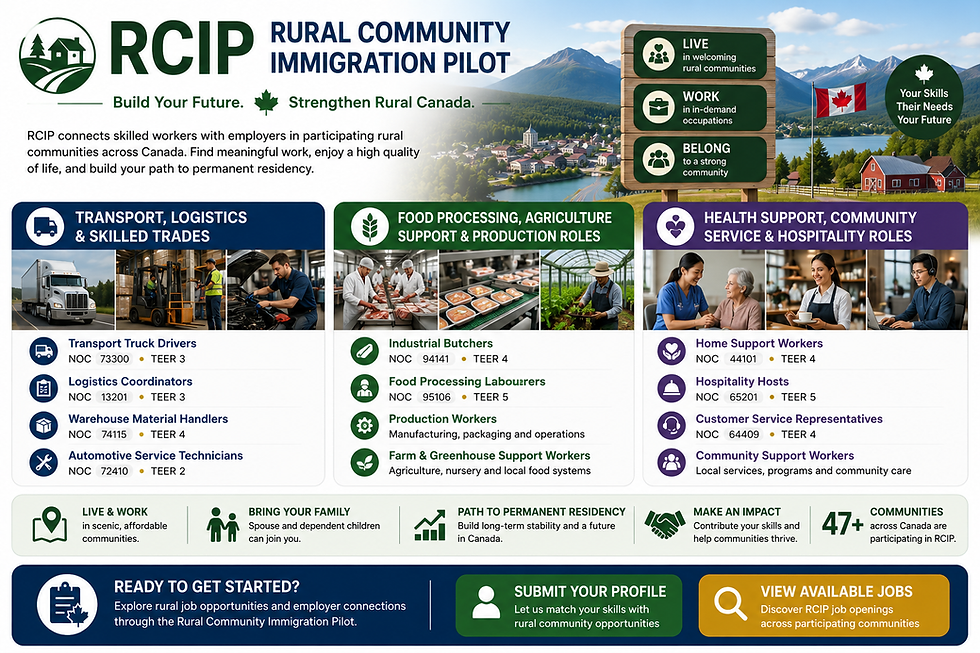 RCIP RURAL COMMUNITY IMMIGRATION PILOT

Build Your Future. Strengthen Rural Canada.

RCIP connects skilled workers with employers in participating rural communities across Canada. Find meaningful work, enjoy a high quality of life, and build your path to permanent residency.

LIVE
in welcoming rural communities

WORK
in in-demand occupations

BELONG
to a strong community

Your Skills Their Needs Your Future

TRANSPORT, LOGISTICS & SKILLED TRADES

Transport Truck Drivers
NOC 73300 • TEER 3

Logistics Coordinators
NOC 13201 • TEER 3

Warehouse Material Handlers
NOC 74115 • TEER 4

Automotive Service Technicians
NOC 72410 • TEER 2

FOOD PROCESSING, AGRICULTURE SUPPORT & PRODUCTION ROLES

Industrial Butchers
NOC 94141 • TEER 4

Food Processing Labourers
NOC 95106 • TEER 5

Production Workers
Manufacturing, packaging and operations

Farm & Greenhouse Support Workers
Agriculture, nursery and local food systems

HEALTH SUPPORT, COMMUNITY SERVICE & HOSPITALITY ROLES

Home Support Workers
NOC 44101 • TEER 4

Hospitality Hosts
NOC 65201 • TEER 5

Customer Service Representatives
NOC 64409 • TEER 4

Community Support Workers
Local services, programs and community care

LIVE & WORK
in scenic, affordable communities.

BRING YOUR FAMILY
Spouse and dependent children can join you.

PATH TO PERMANENT RESIDENCY
Build long-term stability and a future in Canada.

MAKE AN IMPACT
Contribute your skills and help communities thrive.

47+ COMMUNITIES
across Canada are participating in RCIP.

READY TO GET STARTED?
Explore rural job opportunities and employer connections through the Rural Community Immigration Pilot.

SUBMIT YOUR PROFILE
Let us match your skills with rural community opportunities

VIEW AVAILABLE JOBS
Discover RCIP job openings across participating communities